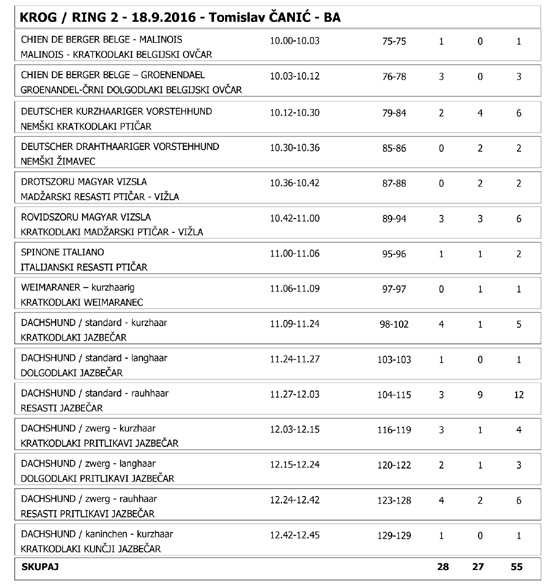 KROG / RING 2 - 18.9.2016 - Tomislav ČANIĆ - BA

| | | | | | |
|---|---|---|---|---|---|
| CHIEN DE BERGER BELGE - MALINOIS MALINOIS - KRATKODLAKI BELGIJSKI OVČAR | 10.00-10.03 | 75-75 | 1 | 0 | 1 |
| CHIEN DE BERGER BELGE – GROENENDAEL GROENANDEL-ČRNI DOLGODLAKI BELGIJSKI OVČAR | 10.03-10.12 | 76-78 | 3 | 0 | 3 |
| DEUTSCHER KURZHAARIGER VORSTEHHUND NEMŠKI KRATKODLAKI PTIČAR | 10.12-10.30 | 79-84 | 2 | 4 | 6 |
| DEUTSCHER DRAHTHAARIGER VORSTEHHUND NEMŠKI ŽIMAVEC | 10.30-10.36 | 85-86 | 0 | 2 | 2 |
| DROTSZORU MAGYAR VIZSLA MADŽARSKI RESASTI PTIČAR - VIŽLA | 10.36-10.42 | 87-88 | 0 | 2 | 2 |
| ROVIDSZORU MAGYAR VIZSLA KRATKODLAKI MADŽARSKI PTIČAR - VIŽLA | 10.42-11.00 | 89-94 | 3 | 3 | 6 |
| SPINONE ITALIANO ITALIJANSKI RESASTI PTIČAR | 11.00-11.06 | 95-96 | 1 | 1 | 2 |
| WEIMARANER – kurzhaarig KRATKODLAKI WEIMARANEC | 11.06-11.09 | 97-97 | 0 | 1 | 1 |
| DACHSHUND / standard - kurzhaar KRATKODLAKI JAZBEČAR | 11.09-11.24 | 98-102 | 4 | 1 | 5 |
| DACHSHUND / standard - langhaar DOLGODLAKI JAZBEČAR | 11.24-11.27 | 103-103 | 1 | 0 | 1 |
| DACHSHUND / standard - rauhhaar RESASTI JAZBEČAR | 11.27-12.03 | 104-115 | 3 | 9 | 12 |
| DACHSHUND / zwerg - kurzhaar KRATKODLAKI PRITLIKAVI JAZBEČAR | 12.03-12.15 | 116-119 | 3 | 1 | 4 |
| DACHSHUND / zwerg - langhaar DOLGODLAKI PRITLIKAVI JAZBEČAR | 12.15-12.24 | 120-122 | 2 | 1 | 3 |
| DACHSHUND / zwerg - rauhhaar RESASTI PRITLIKAVI JAZBEČAR | 12.24-12.42 | 123-128 | 4 | 2 | 6 |
| DACHSHUND / kaninchen - kurzhaar KRATKODLAKI KUNČJI JAZBEČAR | 12.42-12.45 | 129-129 | 1 | 0 | 1 |
| SKUPAJ | | | 28 | 27 | 55 |